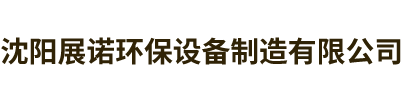 沈阳展诺环保设备制造有限公司